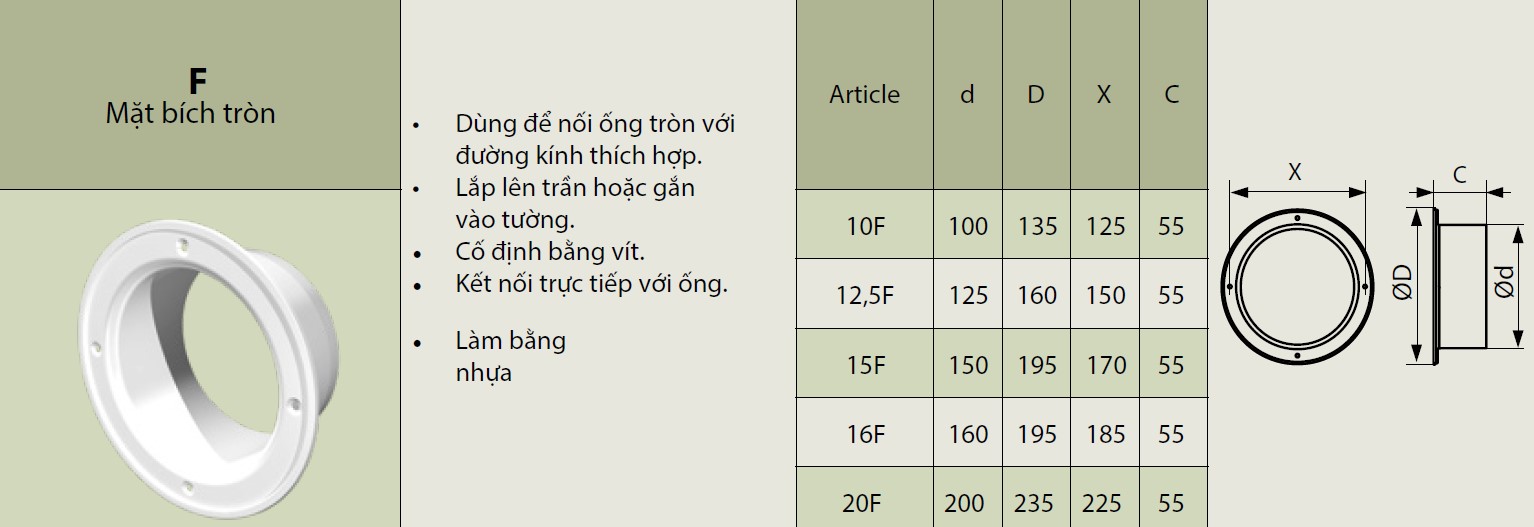 F
Mặt bích tròn

• Dùng để nối ống tròn với đường kính thích hợp.
• Lắp lên trần hoặc gắn vào tường.
• Cố định bằng vít.
• Kết nối trực tiếp với ống.

• Làm bằng nhựa

| Article | d | D | X | C |
|---|---|---|---|---|
| 10F | 100 | 135 | 125 | 55 |
| 12,5F | 125 | 160 | 150 | 55 |
| 15F | 150 | 195 | 170 | 55 |
| 16F | 160 | 195 | 185 | 55 |
| 20F | 200 | 235 | 225 | 55 |

X
C
ØD
Ød